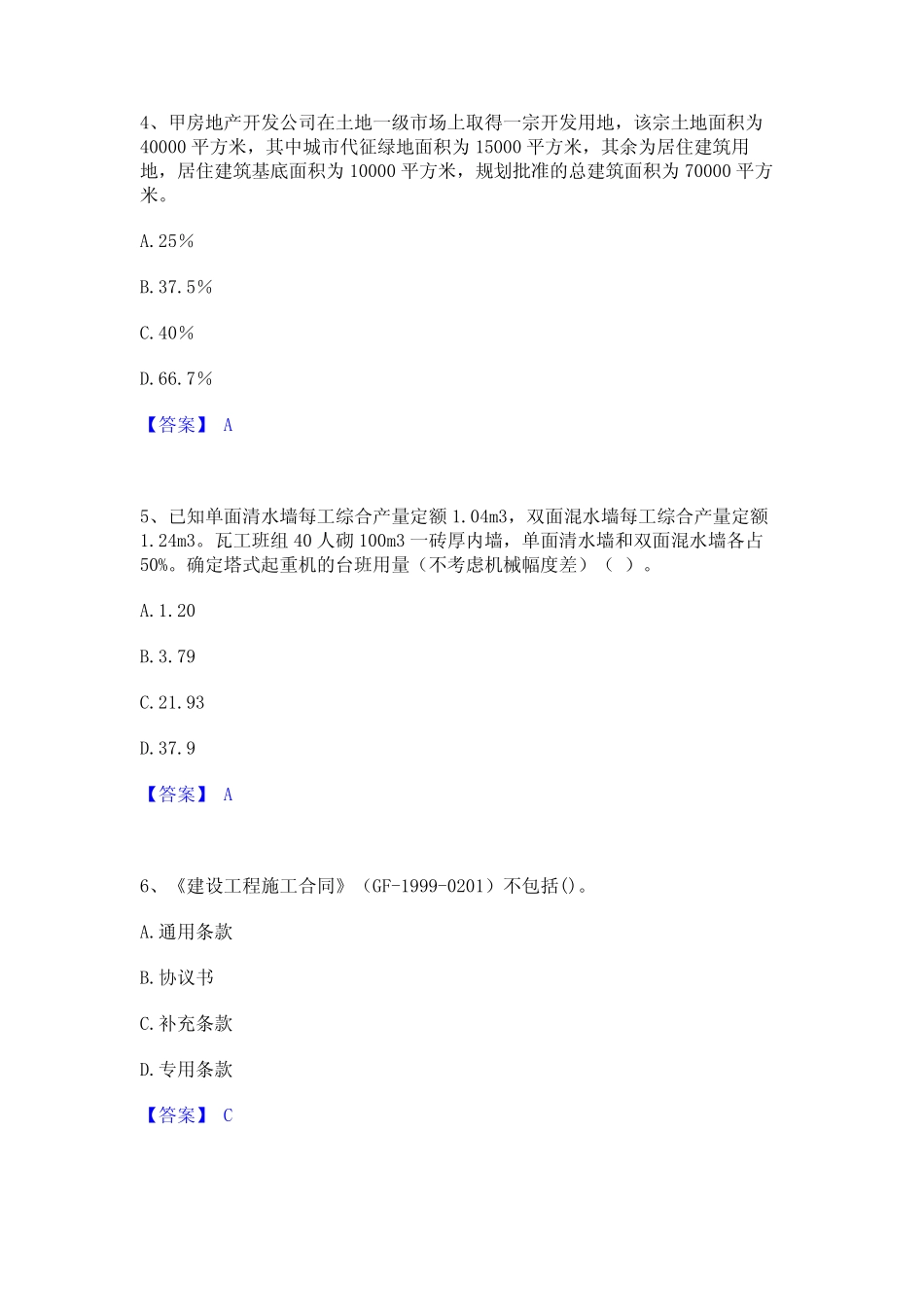 4、甲房地产开发公司在土地一级市场上取得一宗开发用地，该宗土地面积为 40000 平方米，其中城市代征绿地面积为 15000 平方米，其余为居住建筑用地，居住建筑基底面积为 10000 平方米，规划批准的总建筑面积为 70000 平方米。

A. 25%

B. 37.5%

C. 40%

D. 66.7%

【答案】 A

5、已知单面清水墙每工综合产量定额 1.04m3，双面混水墙每工综合产量定额 1.24m3。瓦工班组 40 人砌 100m3 一砖厚内墙，单面清水墙和双面混水墙各占 50%。确定塔式起重机的台班用量（不考虑机械幅度差）（ ）。

A. 1.20

B. 3.79

C. 21.93

D. 37.9

【答案】 A

6、《建设工程施工合同》（GF-1999-0201）不包括()。

A. 通用条款

B. 协议书

C. 补充条款

D. 专用条款

【答案】 C